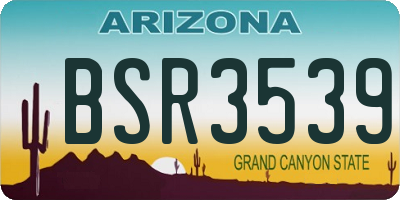 ARIZONA

BSR3539

GRAND CANYON STATE